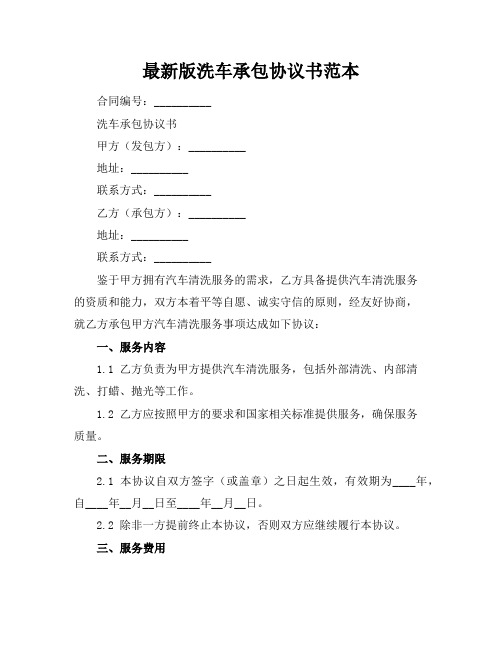 最新版洗车承包协议书范本

合同编号：__________

洗车承包协议书

甲方（发包方）：__________

地址：__________

联系方式：__________

乙方（承包方）：__________

地址：__________

联系方式：__________

鉴于甲方拥有汽车清洗服务的需求，乙方具备提供汽车清洗服务的资质和能力，双方本着平等自愿、诚实守信的原则，经友好协商，就乙方承包甲方汽车清洗服务事项达成如下协议：

一、服务内容

1.1 乙方负责为甲方提供汽车清洗服务，包括外部清洗、内部清洗、打蜡、抛光等工作。

1.2 乙方应按照甲方的要求和国家相关标准提供服务，确保服务质量。

二、服务期限

2.1 本协议自双方签字（或盖章）之日起生效，有效期为____年，自____年__月__日至____年__月__日。

2.2 除非一方提前终止本协议，否则双方应继续履行本协议。

三、服务费用